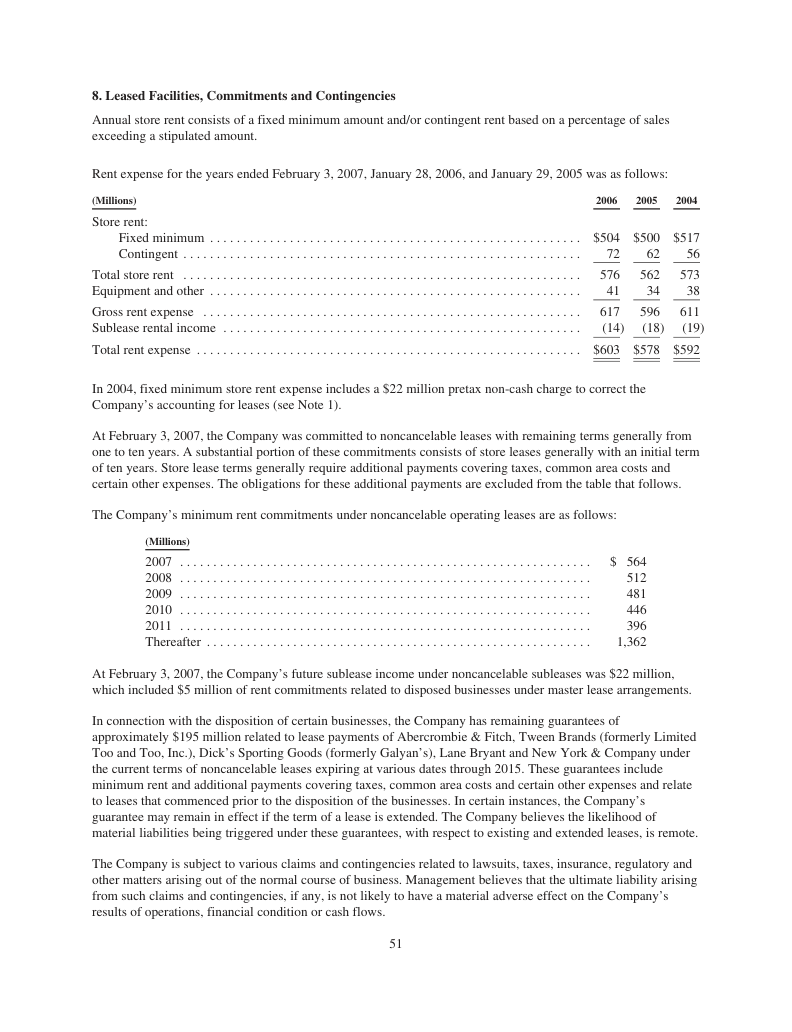 **8. Leased Facilities, Commitments and Contingencies**

Annual store rent consists of a fixed minimum amount and/or contingent rent based on a percentage of sales exceeding a stipulated amount.

Rent expense for the years ended February 3, 2007, January 28, 2006, and January 29, 2005 was as follows:

| (Millions) | 2006 | 2005 | 2004 |
|---|---|---|---|
| Store rent: | | | |
| Fixed minimum | $504 | $500 | $517 |
| Contingent | 72 | 62 | 56 |
| Total store rent | 576 | 562 | 573 |
| Equipment and other | 41 | 34 | 38 |
| Gross rent expense | 617 | 596 | 611 |
| Sublease rental income | (14) | (18) | (19) |
| Total rent expense | $603 | $578 | $592 |

In 2004, fixed minimum store rent expense includes a $22 million pretax non-cash charge to correct the Company's accounting for leases (see Note 1).

At February 3, 2007, the Company was committed to noncancelable leases with remaining terms generally from one to ten years. A substantial portion of these commitments consists of store leases generally with an initial term of ten years. Store lease terms generally require additional payments covering taxes, common area costs and certain other expenses. The obligations for these additional payments are excluded from the table that follows.

The Company's minimum rent commitments under noncancelable operating leases are as follows:

| (Millions) | |
|---|---|
| 2007 | $ 564 |
| 2008 | 512 |
| 2009 | 481 |
| 2010 | 446 |
| 2011 | 396 |
| Thereafter | 1,362 |

At February 3, 2007, the Company's future sublease income under noncancelable subleases was $22 million, which included $5 million of rent commitments related to disposed businesses under master lease arrangements.

In connection with the disposition of certain businesses, the Company has remaining guarantees of approximately $195 million related to lease payments of Abercrombie & Fitch, Tween Brands (formerly Limited Too and Too, Inc.), Dick's Sporting Goods (formerly Galyan's), Lane Bryant and New York & Company under the current terms of noncancelable leases expiring at various dates through 2015. These guarantees include minimum rent and additional payments covering taxes, common area costs and certain other expenses and relate to leases that commenced prior to the disposition of the businesses. In certain instances, the Company's guarantee may remain in effect if the term of a lease is extended. The Company believes the likelihood of material liabilities being triggered under these guarantees, with respect to existing and extended leases, is remote.

The Company is subject to various claims and contingencies related to lawsuits, taxes, insurance, regulatory and other matters arising out of the normal course of business. Management believes that the ultimate liability arising from such claims and contingencies, if any, is not likely to have a material adverse effect on the Company's results of operations, financial condition or cash flows.

51